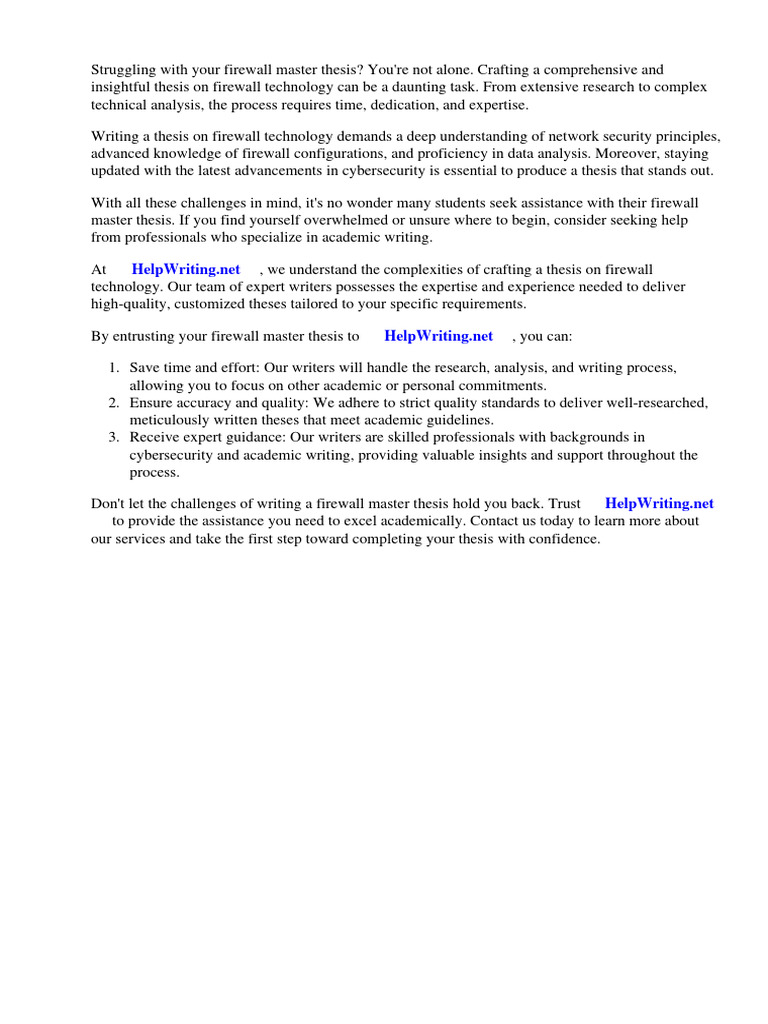 Struggling with your firewall master thesis? You're not alone. Crafting a comprehensive and insightful thesis on firewall technology can be a daunting task. From extensive research to complex technical analysis, the process requires time, dedication, and expertise.

Writing a thesis on firewall technology demands a deep understanding of network security principles, advanced knowledge of firewall configurations, and proficiency in data analysis. Moreover, staying updated with the latest advancements in cybersecurity is essential to produce a thesis that stands out.

With all these challenges in mind, it's no wonder many students seek assistance with their firewall master thesis. If you find yourself overwhelmed or unsure where to begin, consider seeking help from professionals who specialize in academic writing.

At HelpWriting.net , we understand the complexities of crafting a thesis on firewall technology. Our team of expert writers possesses the expertise and experience needed to deliver high-quality, customized theses tailored to your specific requirements.

By entrusting your firewall master thesis to HelpWriting.net , you can:

1. Save time and effort: Our writers will handle the research, analysis, and writing process, allowing you to focus on other academic or personal commitments.
2. Ensure accuracy and quality: We adhere to strict quality standards to deliver well-researched, meticulously written theses that meet academic guidelines.
3. Receive expert guidance: Our writers are skilled professionals with backgrounds in cybersecurity and academic writing, providing valuable insights and support throughout the process.

Don't let the challenges of writing a firewall master thesis hold you back. Trust HelpWriting.net to provide the assistance you need to excel academically. Contact us today to learn more about our services and take the first step toward completing your thesis with confidence.